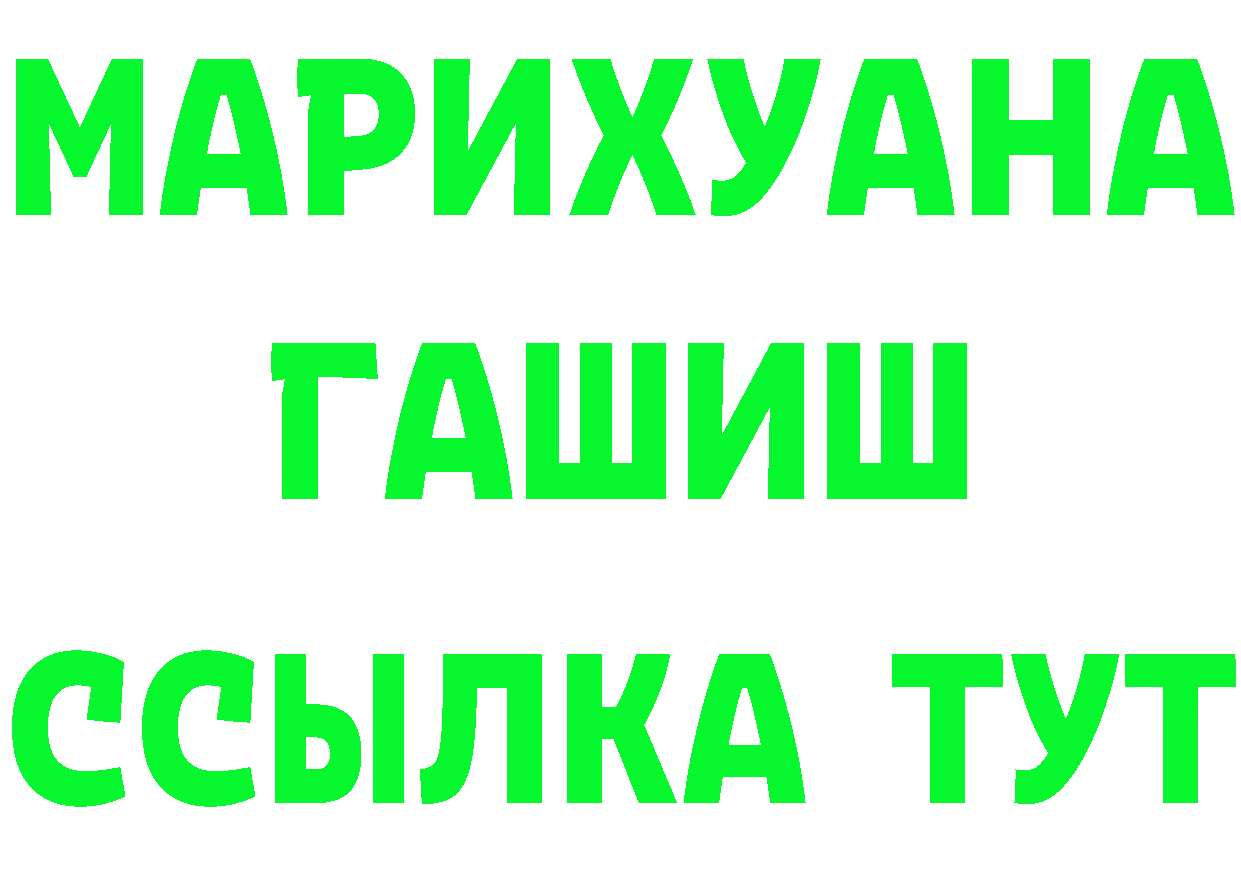 МАРИХУАНА
ГАШИШ
ССЫЛКА ТУТ